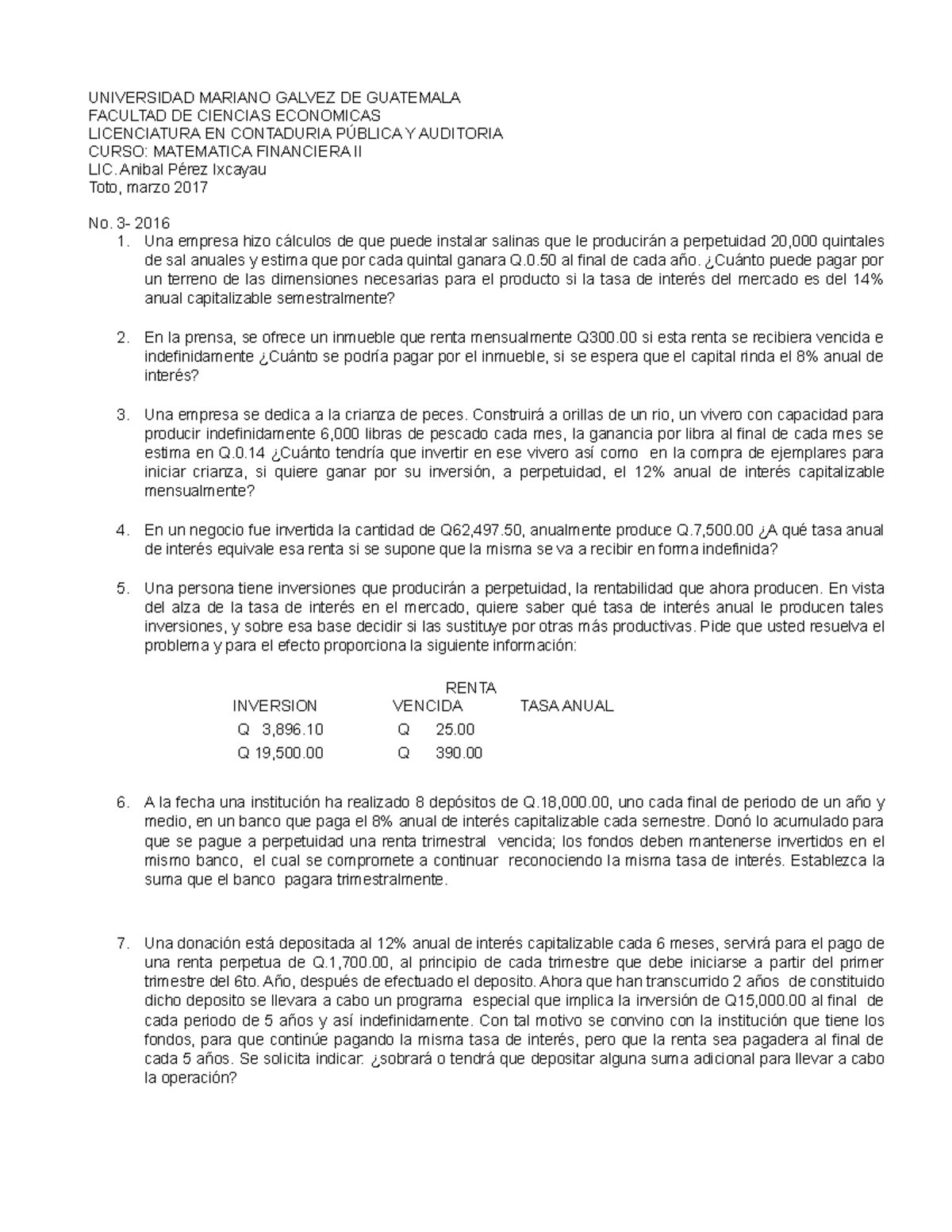 UNIVERSIDAD MARIANO GALVEZ DE GUATEMALA
FACULTAD DE CIENCIAS ECONOMICAS
LICENCIATURA EN CONTADURIA PÚBLICA Y AUDITORIA
CURSO: MATEMATICA FINANCIERA II
LIC. Anibal Pérez Ixcayau
Toto, marzo 2017

No. 3- 2016

1. Una empresa hizo cálculos de que puede instalar salinas que le producirán a perpetuidad 20,000 quintales de sal anuales y estima que por cada quintal ganara Q.0.50 al final de cada año. ¿Cuánto puede pagar por un terreno de las dimensiones necesarias para el producto si la tasa de interés del mercado es del 14% anual capitalizable semestralmente?

2. En la prensa, se ofrece un inmueble que renta mensualmente Q300.00 si esta renta se recibiera vencida e indefinidamente ¿Cuánto se podría pagar por el inmueble, si se espera que el capital rinda el 8% anual de interés?

3. Una empresa se dedica a la crianza de peces. Construirá a orillas de un rio, un vivero con capacidad para producir indefinidamente 6,000 libras de pescado cada mes, la ganancia por libra al final de cada mes se estima en Q.0.14 ¿Cuánto tendría que invertir en ese vivero así como en la compra de ejemplares para iniciar crianza, si quiere ganar por su inversión, a perpetuidad, el 12% anual de interés capitalizable mensualmente?

4. En un negocio fue invertida la cantidad de Q62,497.50, anualmente produce Q.7,500.00 ¿A qué tasa anual de interés equivale esa renta si se supone que la misma se va a recibir en forma indefinida?

5. Una persona tiene inversiones que producirán a perpetuidad, la rentabilidad que ahora producen. En vista del alza de la tasa de interés en el mercado, quiere saber qué tasa de interés anual le producen tales inversiones, y sobre esa base decidir si las sustituye por otras más productivas. Pide que usted resuelva el problema y para el efecto proporciona la siguiente información:

| INVERSION | RENTA VENCIDA | TASA ANUAL |
|---|---|---|
| Q 3,896.10 | Q 25.00 | |
| Q 19,500.00 | Q 390.00 | |

6. A la fecha una institución ha realizado 8 depósitos de Q.18,000.00, uno cada final de periodo de un año y medio, en un banco que paga el 8% anual de interés capitalizable cada semestre. Donó lo acumulado para que se pague a perpetuidad una renta trimestral vencida; los fondos deben mantenerse invertidos en el mismo banco, el cual se compromete a continuar reconociendo la misma tasa de interés. Establezca la suma que el banco pagara trimestralmente.

7. Una donación está depositada al 12% anual de interés capitalizable cada 6 meses, servirá para el pago de una renta perpetua de Q.1,700.00, al principio de cada trimestre que debe iniciarse a partir del primer trimestre del 6to. Año, después de efectuado el deposito. Ahora que han transcurrido 2 años de constituido dicho deposito se llevara a cabo un programa especial que implica la inversión de Q15,000.00 al final de cada periodo de 5 años y así indefinidamente. Con tal motivo se convino con la institución que tiene los fondos, para que continúe pagando la misma tasa de interés, pero que la renta sea pagadera al final de cada 5 años. Se solicita indicar: ¿sobrará o tendrá que depositar alguna suma adicional para llevar a cabo la operación?